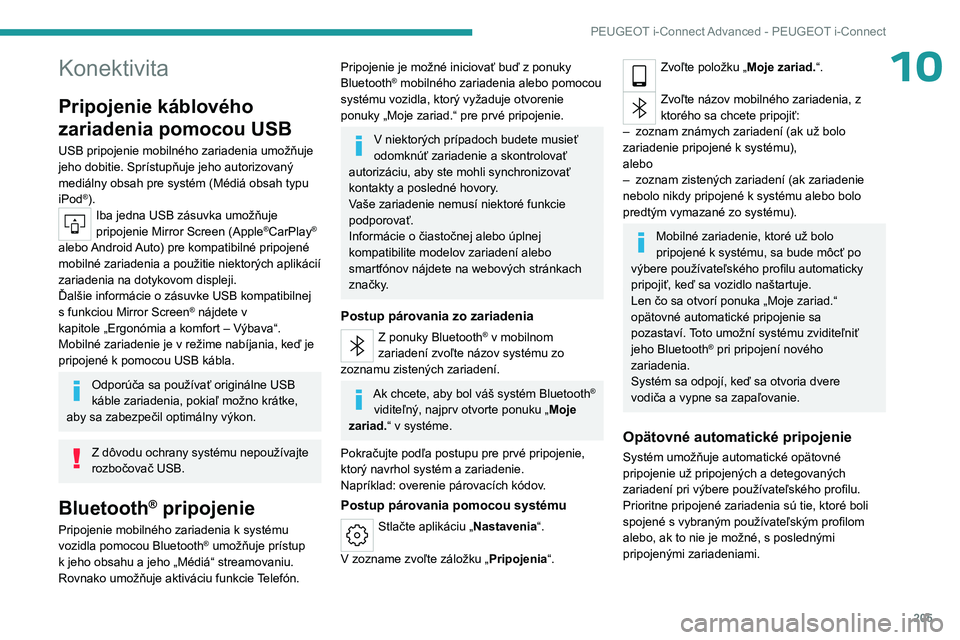 PEUGEOT i-Connect Advanced - PEUGEOT i-Connect

10

Konektivita

Pripojenie káblového zariadenia pomocou USB

USB pripojenie mobilného zariadenia umožňuje jeho dobitie. Sprístupňuje jeho autorizovaný mediálny obsah pre systém (Médiá obsah typu iPod®).

Iba jedna USB zásuvka umožňuje pripojenie Mirror Screen (Apple®CarPlay® alebo Android Auto) pre kompatibilné pripojené mobilné zariadenia a použitie niektorých aplikácií zariadenia na dotykovom displeji.
Ďalšie informácie o zásuvke USB kompatibilnej s funkciou Mirror Screen® nájdete v kapitole „Ergonómia a komfort – Výbava“.
Mobilné zariadenie je v režime nabíjania, keď je pripojené k pomocou USB kábla.

Odporúča sa používať originálne USB káble zariadenia, pokiaľ možno krátke, aby sa zabezpečil optimálny výkon.

Z dôvodu ochrany systému nepoužívajte rozbočovač USB.

Bluetooth® pripojenie

Pripojenie mobilného zariadenia k systému vozidla pomocou Bluetooth® umožňuje prístup k jeho obsahu a jeho „Médiá“ streamovaniu.
Rovnako umožňuje aktiváciu funkcie Telefón.

Pripojenie je možné iniciovať buď z ponuky Bluetooth® mobilného zariadenia alebo pomocou systému vozidla, ktorý vyžaduje otvorenie ponuky „Moje zariad.“ pre prvé pripojenie.

V niektorých prípadoch budete musieť odomknúť zariadenie a skontrolovať autorizáciu, aby ste mohli synchronizovať kontakty a posledné hovory.
Vaše zariadenie nemusí niektoré funkcie podporovať.
Informácie o čiastočnej alebo úplnej kompatibilite modelov zariadení alebo smartfónov nájdete na webových stránkach značky.

Postup párovania zo zariadenia

Z ponuky Bluetooth® v mobilnom zariadení zvoľte názov systému zo zoznamu zistených zariadení.

Ak chcete, aby bol váš systém Bluetooth® viditeľný, najprv otvorte ponuku „Moje zariad.“ v systéme.

Pokračujte podľa postupu pre prvé pripojenie, ktorý navrhol systém a zariadenie.
Napríklad: overenie párovacích kódov.

Postup párovania pomocou systému

Stlačte aplikáciu „Nastavenia“.

V zozname zvoľte záložku „Pripojenia“.

Zvoľte položku „Moje zariad.“.

Zvoľte názov mobilného zariadenia, z ktorého sa chcete pripojiť:
– zoznam známych zariadení (ak už bolo zariadenie pripojené k systému),
alebo
– zoznam zistených zariadení (ak zariadenie nebolo nikdy pripojené k systému alebo bolo predtým vymazané zo systému).

Mobilné zariadenie, ktoré už bolo pripojené k systému, sa bude môcť po výbere používateľského profilu automaticky pripojiť, keď sa vozidlo naštartuje.
Len čo sa otvorí ponuka „Moje zariad.“ opätovné automatické pripojenie sa pozastaví. Toto umožní systému zviditeľniť jeho Bluetooth® pri pripojení nového zariadenia.
Systém sa odpojí, keď sa otvoria dvere vodiča a vypne sa zapaľovanie.

Opätovné automatické pripojenie

Systém umožňuje automatické opätovné pripojenie už pripojených a detegovaných zariadení pri výbere používateľského profilu. Prioritne pripojené zariadenia sú tie, ktoré boli spojené s vybraným používateľským profilom alebo, ak to nie je možné, s poslednými pripojenými zariadeniami.

205

carmanualsonline.info